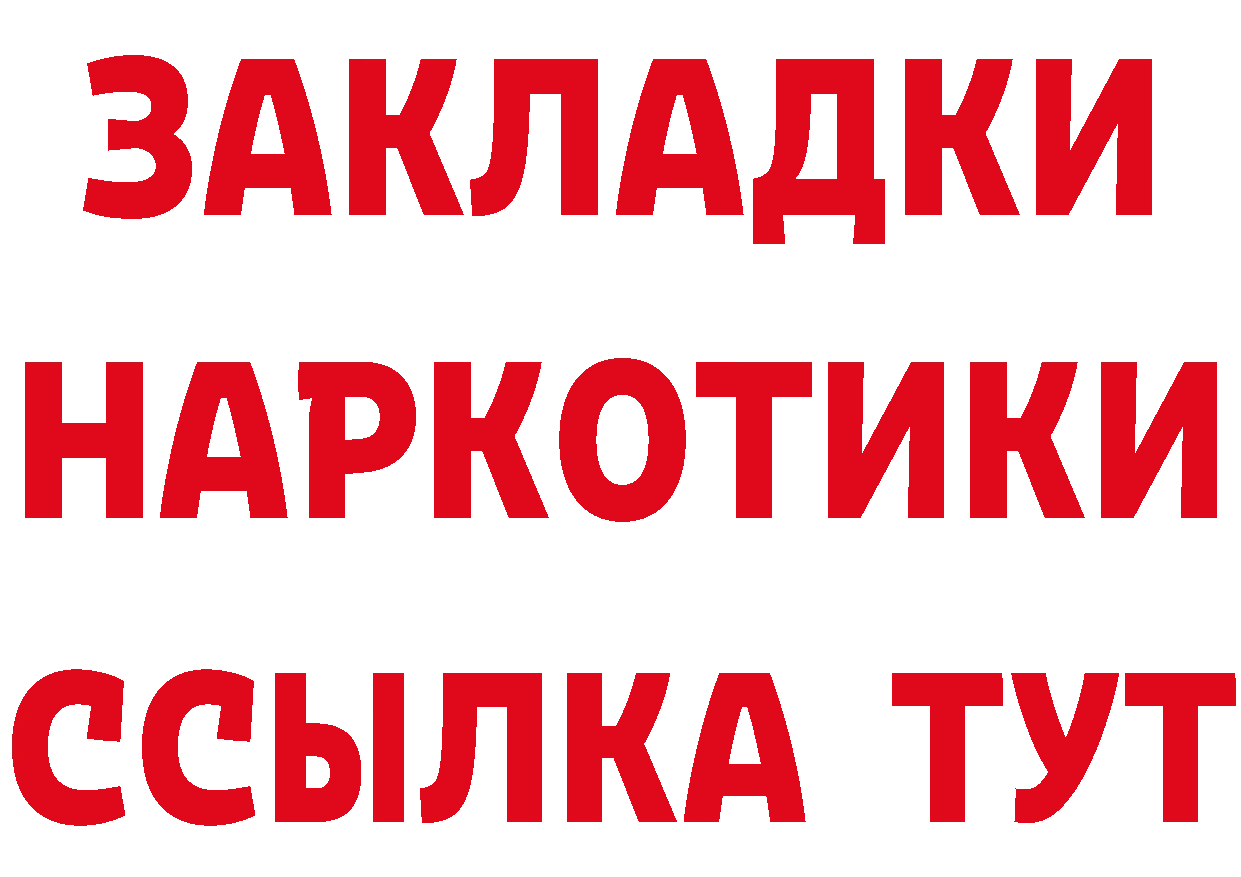 ЗАКЛАДКИ НАРКОТИКИ ССЫЛКА ТУТ